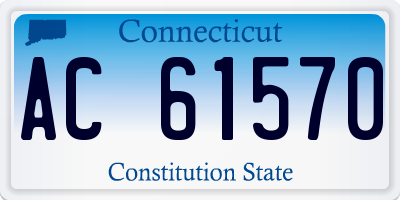 Connecticut

AC 61570

Constitution State